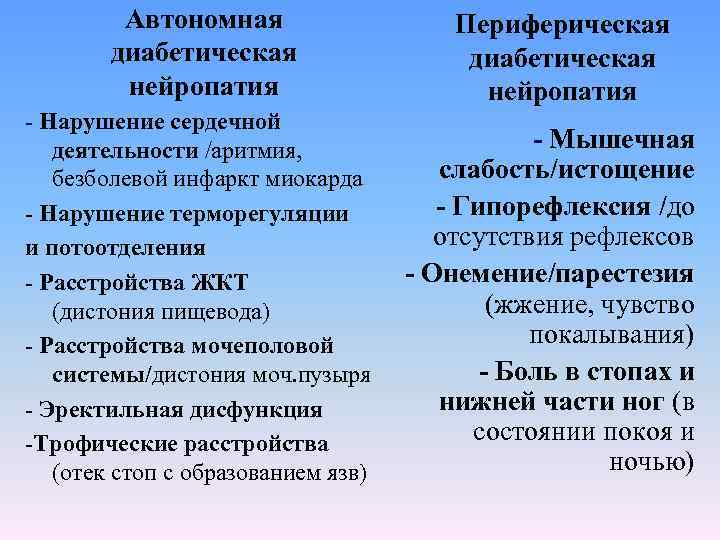 Автономная диабетическая нейропатия

- Нарушение сердечной деятельности /аритмия, безболевой инфаркт миокарда
- Нарушение терморегуляции и потоотделения
- Расстройства ЖКТ (дистония пищевода)
- Расстройства мочеполовой системы/дистония моч.пузыря
- Эректильная дисфункция
-Трофические расстройства (отек стоп с образованием язв)

Периферическая диабетическая нейропатия

- Мышечная слабость/истощение
- Гипорефлексия /до отсутствия рефлексов
- Онемение/парестезия (жжение, чувство покалывания)
- Боль в стопах и нижней части ног (в состоянии покоя и ночью)